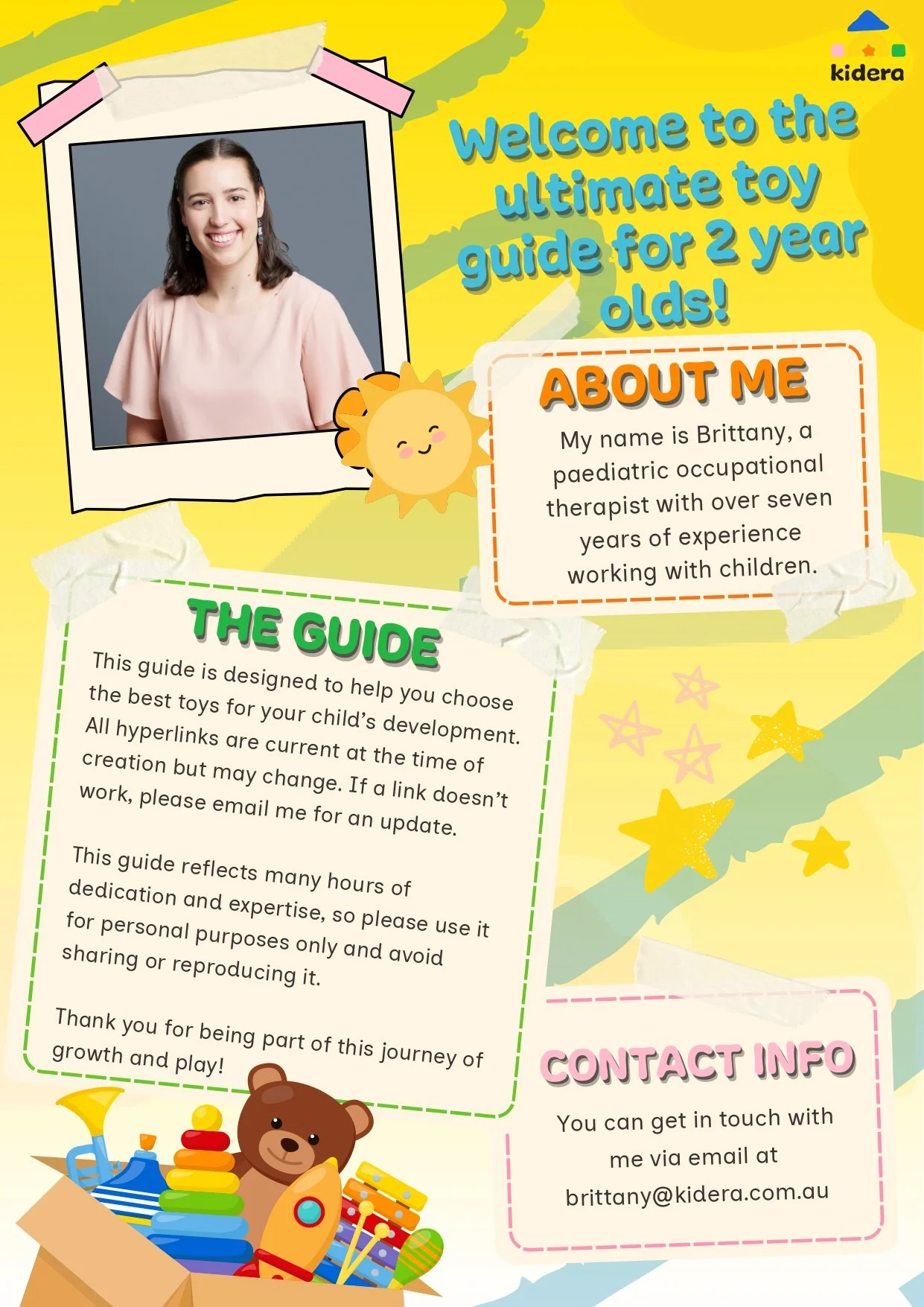 kidera

Welcome to the ultimate toy guide for 2 year olds!

ABOUT ME

My name is Brittany, a paediatric occupational therapist with over seven years of experience working with children.

THE GUIDE

This guide is designed to help you choose the best toys for your child's development. All hyperlinks are current at the time of creation but may change. If a link doesn't work, please email me for an update.

This guide reflects many hours of dedication and expertise, so please use it for personal purposes only and avoid sharing or reproducing it.

Thank you for being part of this journey of growth and play!

CONTACT INFO

You can get in touch with me via email at brittany@kidera.com.au